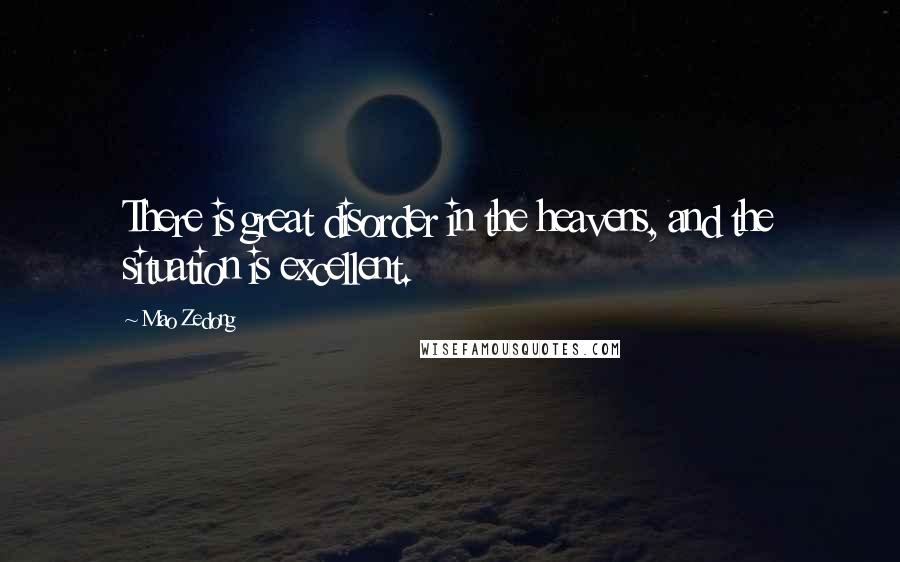 There is great disorder in the heavens, and the situation is excellent.

~ Mao Zedong

WISEFAMOUSQUOTES.COM